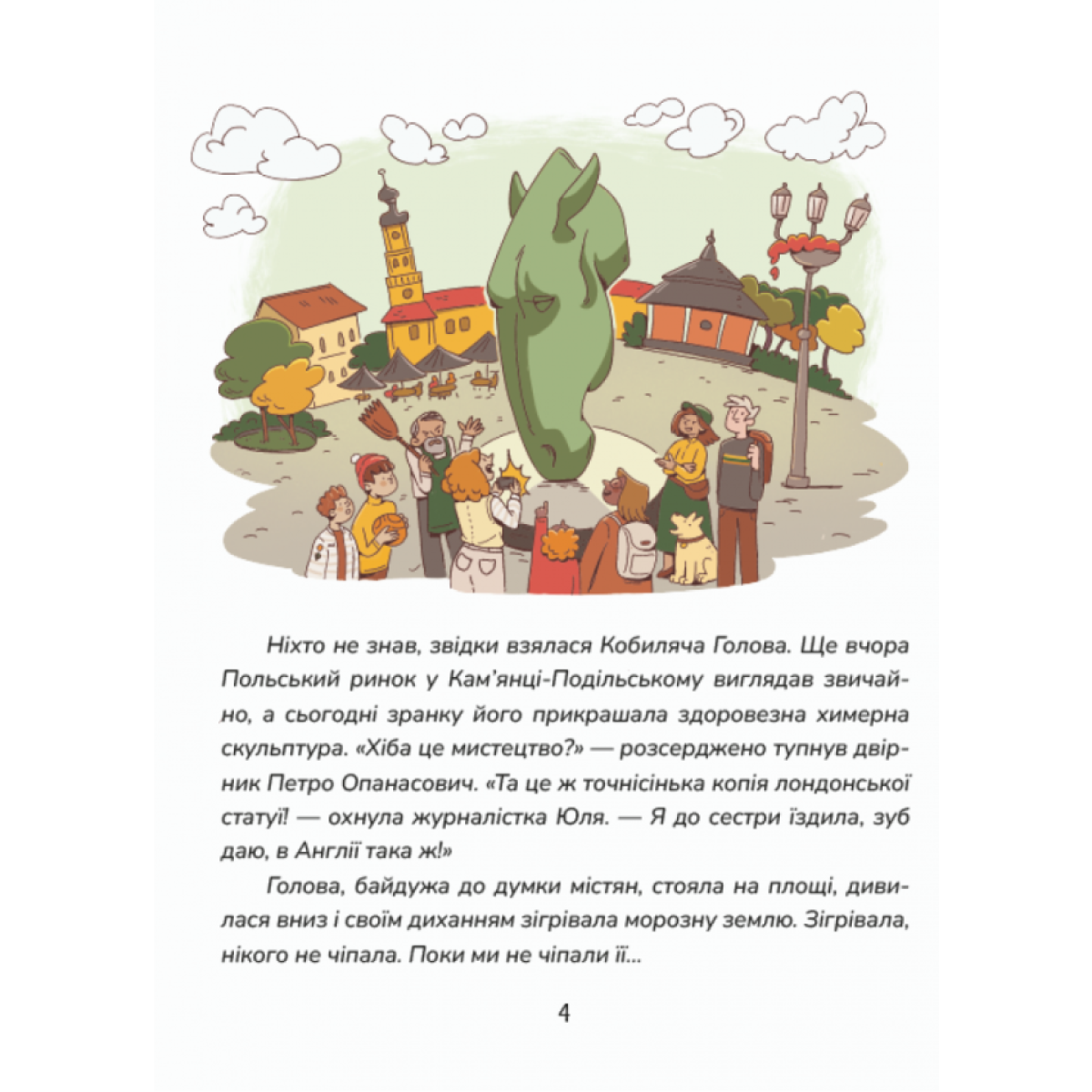 Ніхто не знав, звідки взялася Кобиляча Голова. Ще вчора Польський ринок у Кам'янці-Подільському виглядав звичайно, а сьогодні зранку його прикрашала здоровезна химерна скульптура. «Хіба це мистецтво?» — розсерджено тупнув двірник Петро Опанасович. «Та це ж точнісінька копія лондонської статуї! — охнула журналістка Юля. — Я до сестри їздила, зуб даю, в Англії така ж!»

Голова, байдужа до думки містян, стояла на площі, дивилася вниз і своїм диханням зігрівала морозну землю. Зігрівала, нікого не чіпала. Поки ми не чіпали її...

4